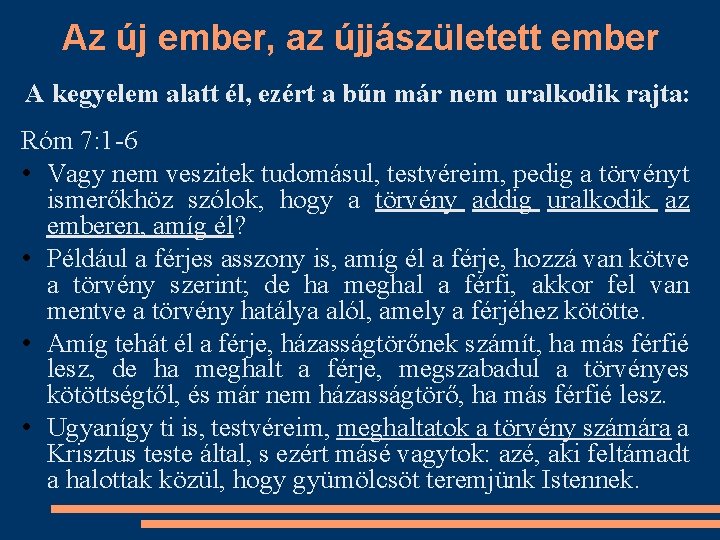 Az új ember, az újjászületett ember

A kegyelem alatt él, ezért a bűn már nem uralkodik rajta:

Róm 7:1-6

• Vagy nem veszitek tudomásul, testvéreim, pedig a törvényt ismerőkhöz szólok, hogy a törvény addig uralkodik az emberen, amíg él?

• Például a férjes asszony is, amíg él a férje, hozzá van kötve a törvény szerint; de ha meghal a férfi, akkor fel van mentve a törvény hatálya alól, amely a férjéhez kötötte.

• Amíg tehát él a férje, házasságtörőnek számít, ha más férfié lesz, de ha meghalt a férje, megszabadul a törvényes kötöttségtől, és már nem házasságtörő, ha más férfié lesz.

• Ugyanígy ti is, testvéreim, meghaltatok a törvény számára a Krisztus teste által, s ezért másé vagytok: azé, aki feltámadt a halottak közül, hogy gyümölcsöt teremjünk Istennek.